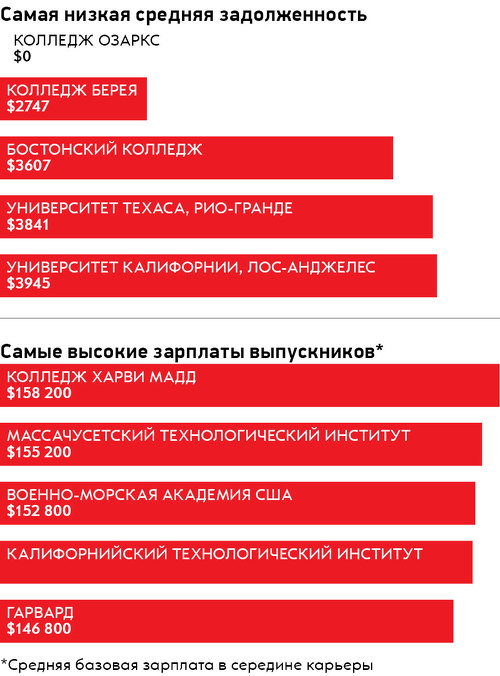 Самая низкая средняя задолженность

КОЛЛЕДЖ ОЗАРКС
$0

КОЛЛЕДЖ БЕРЕЯ
$2747

БОСТОНСКИЙ КОЛЛЕДЖ
$3607

УНИВЕРСИТЕТ ТЕХАСА, РИО-ГРАНДЕ
$3841

УНИВЕРСИТЕТ КАЛИФОРНИИ, ЛОС-АНДЖЕЛЕС
$3945

Самые высокие зарплаты выпускников*

КОЛЛЕДЖ ХАРВИ МАДД
$158 200

МАССАЧУСЕТСКИЙ ТЕХНОЛОГИЧЕСКИЙ ИНСТИТУТ
$155 200

ВОЕННО-МОРСКАЯ АКАДЕМИЯ США
$152 800

КАЛИФОРНИЙСКИЙ ТЕХНОЛОГИЧЕСКИЙ ИНСТИТУТ

ГАРВАРД
$146 800

*Средняя базовая зарплата в середине карьеры